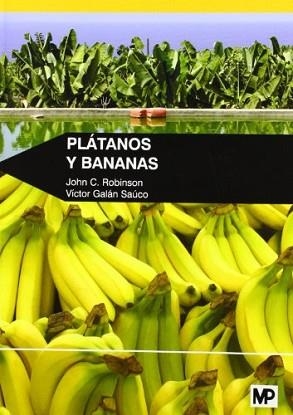 PLÁTANOS
Y BANANAS

John C. Robinson
Víctor Galán Saúco

MP